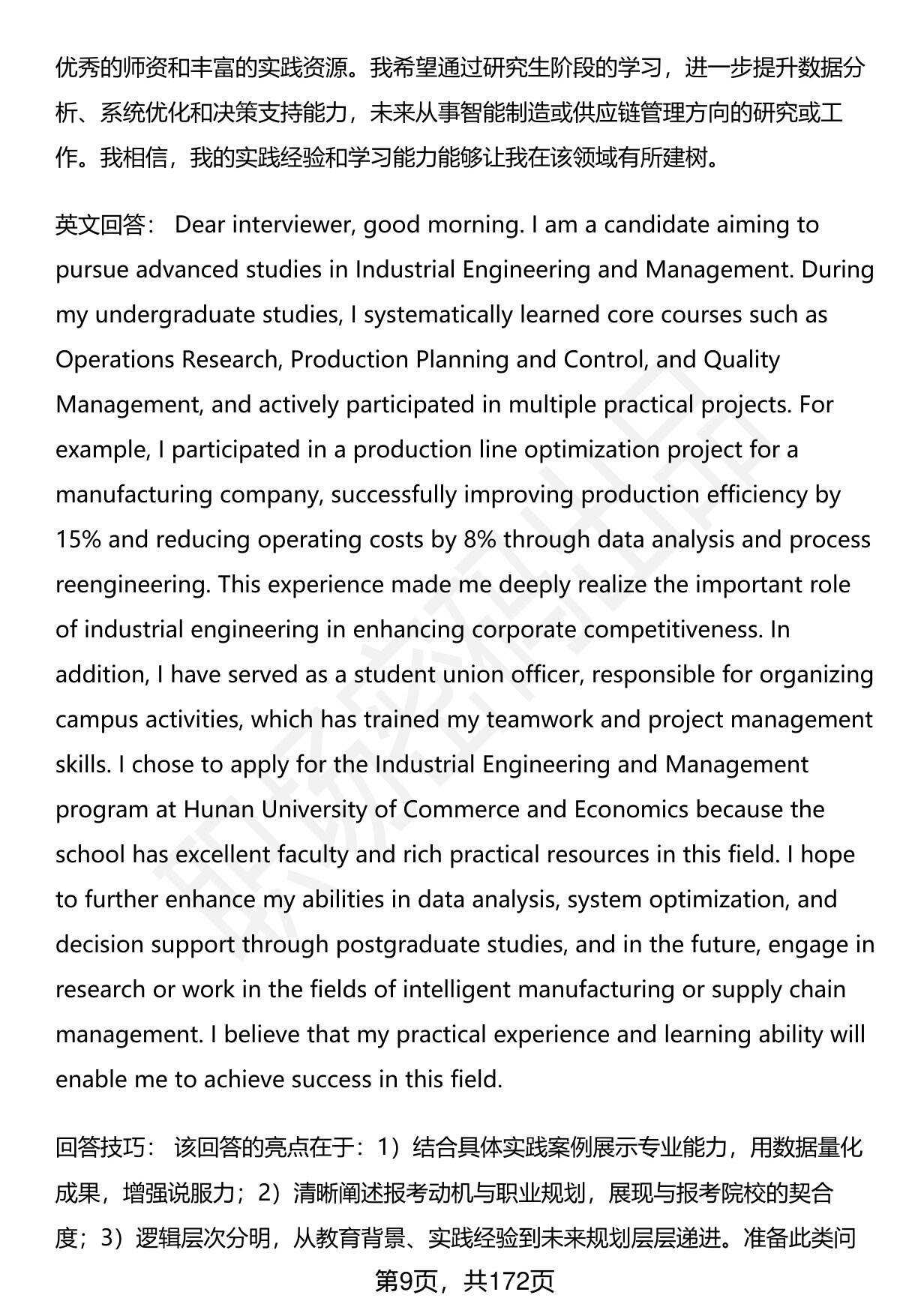 优秀的师资和丰富的实践资源。我希望通过研究生阶段的学习，进一步提升数据分析、系统优化和决策支持能力，未来从事智能制造或供应链管理方向的研究或工作。我相信，我的实践经验和学习能力能够让我在该领域有所建树。

英文回答： Dear interviewer, good morning. I am a candidate aiming to pursue advanced studies in Industrial Engineering and Management. During my undergraduate studies, I systematically learned core courses such as Operations Research, Production Planning and Control, and Quality Management, and actively participated in multiple practical projects. For example, I participated in a production line optimization project for a manufacturing company, successfully improving production efficiency by 15% and reducing operating costs by 8% through data analysis and process reengineering. This experience made me deeply realize the important role of industrial engineering in enhancing corporate competitiveness. In addition, I have served as a student union officer, responsible for organizing campus activities, which has trained my teamwork and project management skills. I chose to apply for the Industrial Engineering and Management program at Hunan University of Commerce and Economics because the school has excellent faculty and rich practical resources in this field. I hope to further enhance my abilities in data analysis, system optimization, and decision support through postgraduate studies, and in the future, engage in research or work in the fields of intelligent manufacturing or supply chain management. I believe that my practical experience and learning ability will enable me to achieve success in this field.

回答技巧： 该回答的亮点在于：1）结合具体实践案例展示专业能力，用数据量化成果，增强说服力；2）清晰阐述报考动机与职业规划，展现与报考院校的契合度；3）逻辑层次分明，从教育背景、实践经验到未来规划层层递进。准备此类问

第9页，共172页